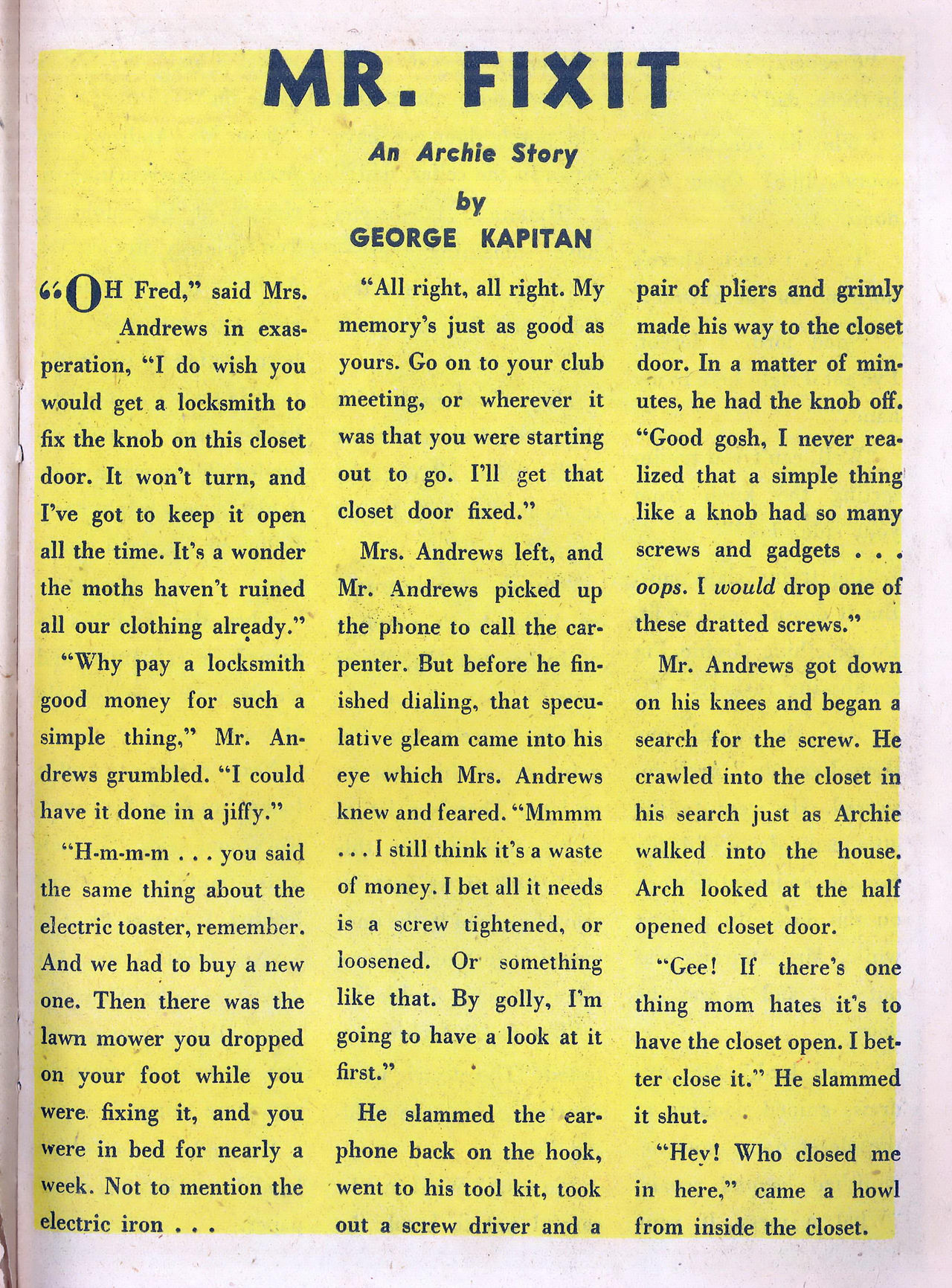 MR. FIXIT

An Archie Story

by

GEORGE KAPITAN

"OH Fred," said Mrs. Andrews in exasperation, "I do wish you would get a locksmith to fix the knob on this closet door. It won't turn, and I've got to keep it open all the time. It's a wonder the moths haven't ruined all our clothing already."

"Why pay a locksmith good money for such a simple thing," Mr. Andrews grumbled. "I could have it done in a jiffy."

"H-m-m-m . . . you said the same thing about the electric toaster, remember. And we had to buy a new one. Then there was the lawn mower you dropped on your foot while you were fixing it, and you were in bed for nearly a week. Not to mention the electric iron . . .

"All right, all right. My memory's just as good as yours. Go on to your club meeting, or wherever it was that you were starting out to go. I'll get that closet door fixed."

Mrs. Andrews left, and Mr. Andrews picked up the phone to call the carpenter. But before he finished dialing, that speculative gleam came into his eye which Mrs. Andrews knew and feared. "Mmmm . . . I still think it's a waste of money. I bet all it needs is a screw tightened, or loosened. Or something like that. By golly, I'm going to have a look at it first."

He slammed the earphone back on the hook, went to his tool kit, took out a screw driver and a pair of pliers and grimly made his way to the closet door. In a matter of minutes, he had the knob off. "Good gosh, I never realized that a simple thing like a knob had so many screws and gadgets . . . oops. I would drop one of these dratted screws."

Mr. Andrews got down on his knees and began a search for the screw. He crawled into the closet in his search just as Archie walked into the house. Arch looked at the half opened closet door.

"Gee! If there's one thing mom hates it's to have the closet open. I better close it." He slammed it shut.

"Hey! Who closed me in here," came a howl from inside the closet.